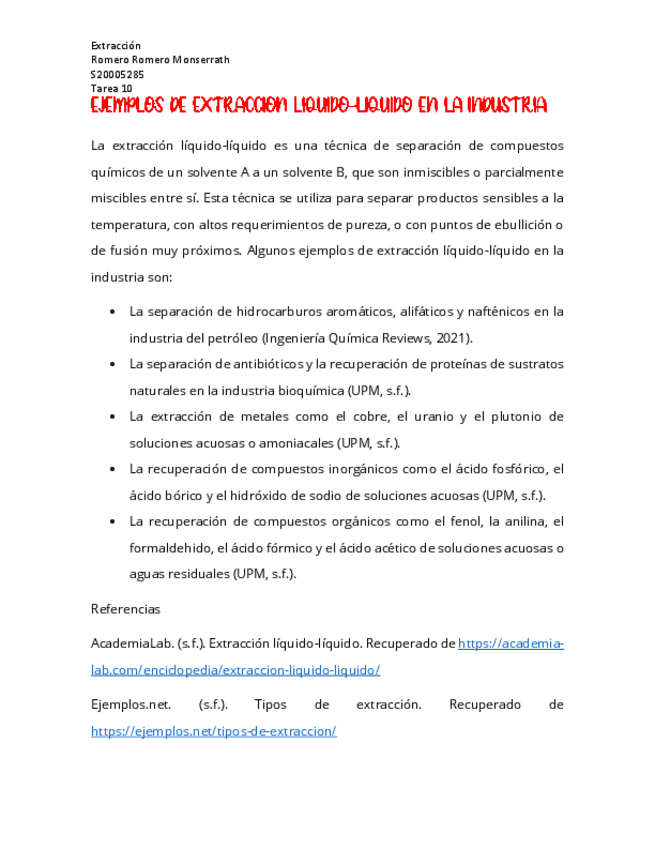 Extracción
Romero Romero Monserrath
S20005285
Tarea 10

EJEMPLOS DE EXTRACCION LIQUIDO-LIQUIDO EN LA INDUSTRIA

La extracción líquido-líquido es una técnica de separación de compuestos químicos de un solvente A a un solvente B, que son inmiscibles o parcialmente miscibles entre sí. Esta técnica se utiliza para separar productos sensibles a la temperatura, con altos requerimientos de pureza, o con puntos de ebullición o de fusión muy próximos. Algunos ejemplos de extracción líquido-líquido en la industria son:

• La separación de hidrocarburos aromáticos, alifáticos y nafténicos en la industria del petróleo (Ingeniería Química Reviews, 2021).
• La separación de antibióticos y la recuperación de proteínas de sustratos naturales en la industria bioquímica (UPM, s.f.).
• La extracción de metales como el cobre, el uranio y el plutonio de soluciones acuosas o amoniacales (UPM, s.f.).
• La recuperación de compuestos inorgánicos como el ácido fosfórico, el ácido bórico y el hidróxido de sodio de soluciones acuosas (UPM, s.f.).
• La recuperación de compuestos orgánicos como el fenol, la anilina, el formaldehido, el ácido fórmico y el ácido acético de soluciones acuosas o aguas residuales (UPM, s.f.).

Referencias

AcademiaLab. (s.f.). Extracción líquido-líquido. Recuperado de https://academia-lab.com/enciclopedia/extraccion-liquido-liquido/

Ejemplos.net. (s.f.). Tipos de extracción. Recuperado de https://ejemplos.net/tipos-de-extraccion/